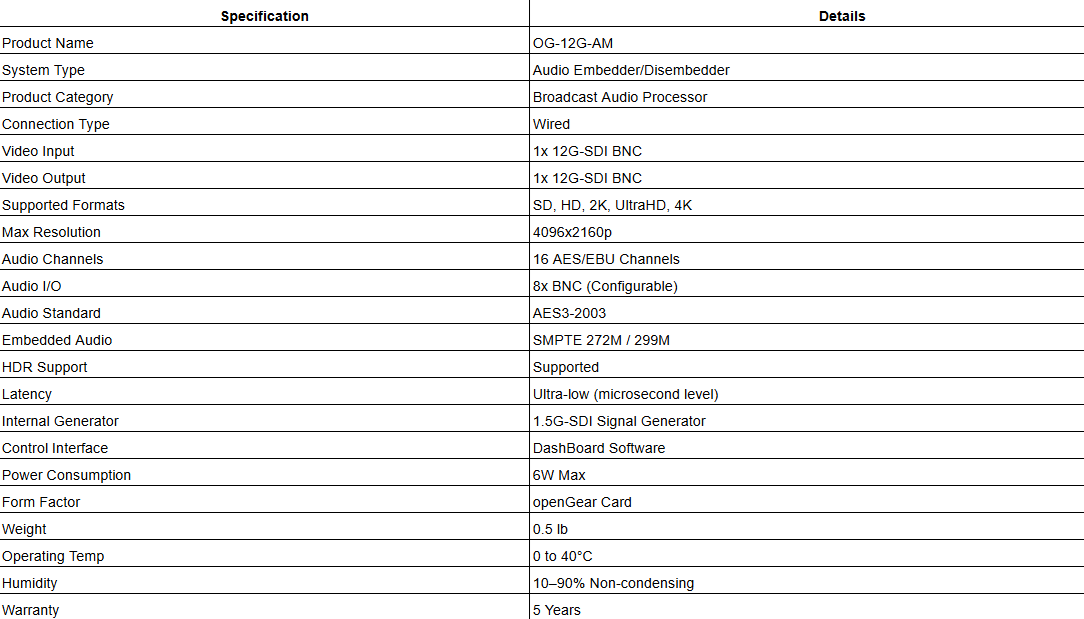 | Specification | Details |
|---|---|
| Product Name | OG-12G-AM |
| System Type | Audio Embedder/Disembedder |
| Product Category | Broadcast Audio Processor |
| Connection Type | Wired |
| Video Input | 1x 12G-SDI BNC |
| Video Output | 1x 12G-SDI BNC |
| Supported Formats | SD, HD, 2K, UltraHD, 4K |
| Max Resolution | 4096x2160p |
| Audio Channels | 16 AES/EBU Channels |
| Audio I/O | 8x BNC (Configurable) |
| Audio Standard | AES3-2003 |
| Embedded Audio | SMPTE 272M / 299M |
| HDR Support | Supported |
| Latency | Ultra-low (microsecond level) |
| Internal Generator | 1.5G-SDI Signal Generator |
| Control Interface | DashBoard Software |
| Power Consumption | 6W Max |
| Form Factor | openGear Card |
| Weight | 0.5 lb |
| Operating Temp | 0 to 40°C |
| Humidity | 10–90% Non-condensing |
| Warranty | 5 Years |